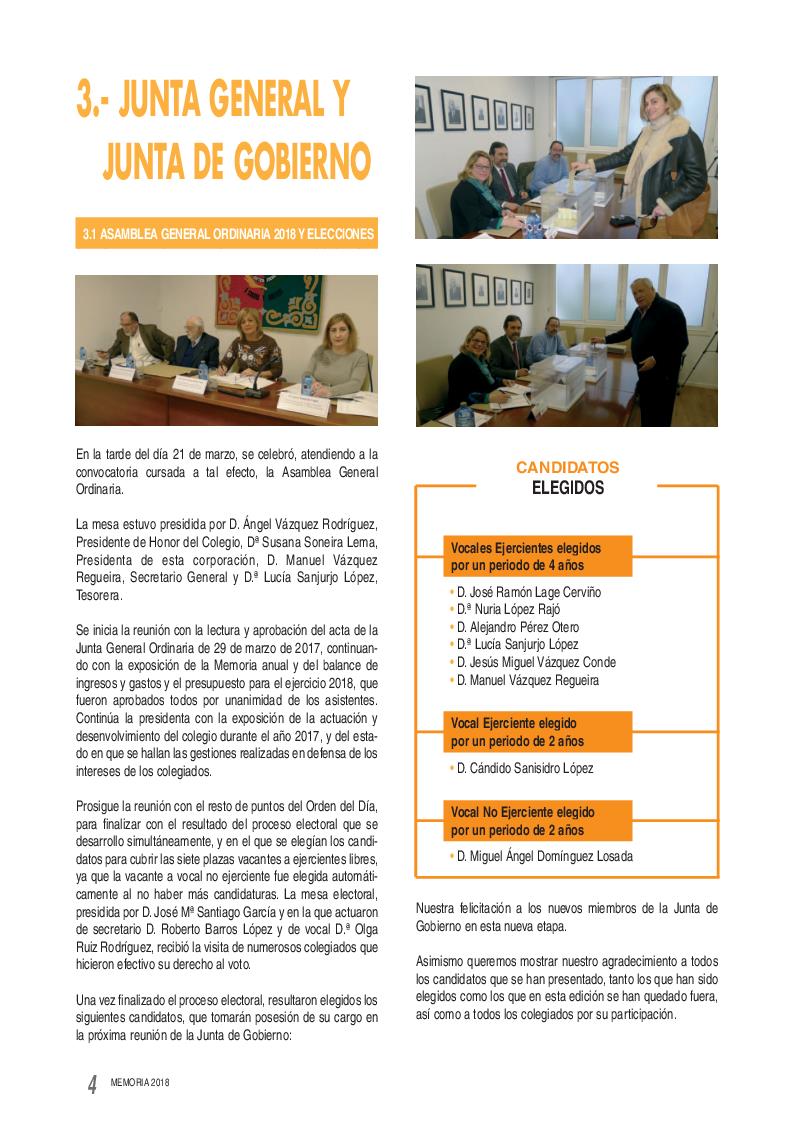 3.- JUNTA GENERAL Y JUNTA DE GOBIERNO

3.1 ASAMBLEA GENERAL ORDINARIA 2018 Y ELECCIONES

En la tarde del día 21 de marzo, se celebró, atendiendo a la convocatoria cursada a tal efecto, la Asamblea General Ordinaria.

La mesa estuvo presidida por D. Ángel Vázquez Rodríguez, Presidente de Honor del Colegio, Dª Susana Soneira Lema, Presidenta de esta corporación, D. Manuel Vázquez Regueira, Secretario General y D.ª Lucía Sanjurjo López, Tesorera.

Se inicia la reunión con la lectura y aprobación del acta de la Junta General Ordinaria de 29 de marzo de 2017, continuando con la exposición de la Memoria anual y del balance de ingresos y gastos y el presupuesto para el ejercicio 2018, que fueron aprobados todos por unanimidad de los asistentes. Continúa la presidenta con la exposición de la actuación y desenvolvimiento del colegio durante el año 2017, y del estado en que se hallan las gestiones realizadas en defensa de los intereses de los colegiados.

Prosigue la reunión con el resto de puntos del Orden del Día, para finalizar con el resultado del proceso electoral que se desarrollo simultáneamente, y en el que se elegían los candidatos para cubrir las siete plazas vacantes a ejercientes libres, ya que la vacante a vocal no ejerciente fue elegida automáticamente al no haber más candidaturas. La mesa electoral, presidida por D. José Mª Santiago García y en la que actuaron de secretario D. Roberto Barros López y de vocal D.ª Olga Ruiz Rodríguez, recibió la visita de numerosos colegiados que hicieron efectivo su derecho al voto.

Una vez finalizado el proceso electoral, resultaron elegidos los siguientes candidatos, que tomarán posesión de su cargo en la próxima reunión de la Junta de Gobierno:

CANDIDATOS ELEGIDOS

Vocales Ejercientes elegidos por un periodo de 4 años
• D. José Ramón Lage Cerviño
• D.ª Nuria López Rajó
• D. Alejandro Pérez Otero
• D.ª Lucía Sanjurjo López
• D. Jesús Miguel Vázquez Conde
• D. Manuel Vázquez Regueira

Vocal Ejerciente elegido por un periodo de 2 años
• D. Cándido Sanisidro López

Vocal No Ejerciente elegido por un periodo de 2 años
• D. Miguel Ángel Domínguez Losada

Nuestra felicitación a los nuevos miembros de la Junta de Gobierno en esta nueva etapa.

Asimismo queremos mostrar nuestro agradecimiento a todos los candidatos que se han presentado, tanto los que han sido elegidos como los que en esta edición se han quedado fuera, así como a todos los colegiados por su participación.

4 MEMORIA 2018